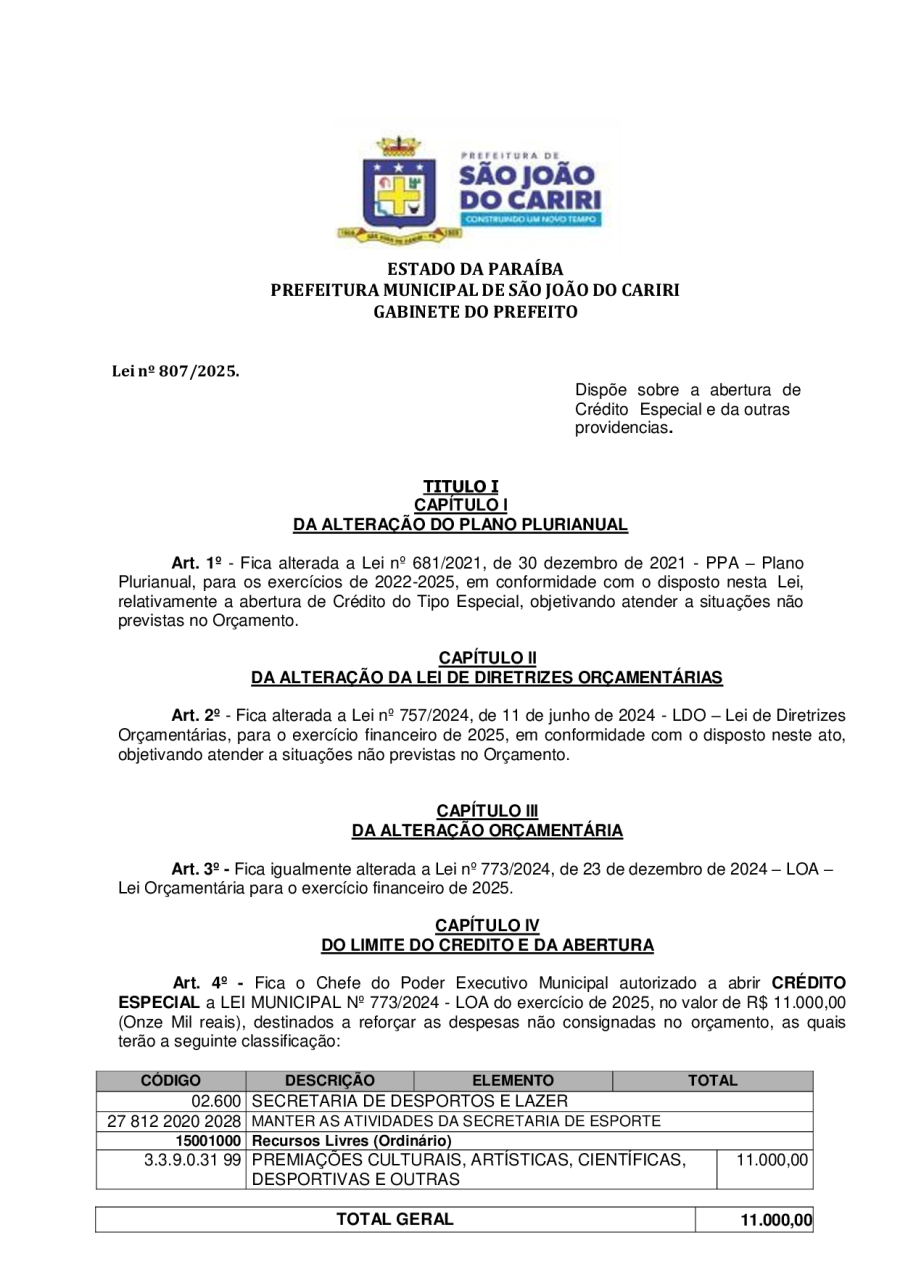 PREFEITURA DE
SÃO JOÃO DO CARIRI
CONSTRUINDO UM NOVO TEMPO

ESTADO DA PARAÍBA
PREFEITURA MUNICIPAL DE SÃO JOÃO DO CARIRI
GABINETE DO PREFEITO

Lei nº 807/2025.

Dispõe sobre a abertura de Crédito Especial e da outras providencias.

TITULO I
CAPÍTULO I
DA ALTERAÇÃO DO PLANO PLURIANUAL

Art. 1º - Fica alterada a Lei nº 681/2021, de 30 dezembro de 2021 - PPA – Plano Plurianual, para os exercícios de 2022-2025, em conformidade com o disposto nesta Lei, relativamente a abertura de Crédito do Tipo Especial, objetivando atender a situações não previstas no Orçamento.

CAPÍTULO II
DA ALTERAÇÃO DA LEI DE DIRETRIZES ORÇAMENTÁRIAS

Art. 2º - Fica alterada a Lei nº 757/2024, de 11 de junho de 2024 - LDO – Lei de Diretrizes Orçamentárias, para o exercício financeiro de 2025, em conformidade com o disposto neste ato, objetivando atender a situações não previstas no Orçamento.

CAPÍTULO III
DA ALTERAÇÃO ORÇAMENTÁRIA

Art. 3º - Fica igualmente alterada a Lei nº 773/2024, de 23 de dezembro de 2024 – LOA – Lei Orçamentária para o exercício financeiro de 2025.

CAPÍTULO IV
DO LIMITE DO CREDITO E DA ABERTURA

Art. 4º - Fica o Chefe do Poder Executivo Municipal autorizado a abrir CRÉDITO ESPECIAL a LEI MUNICIPAL Nº 773/2024 - LOA do exercício de 2025, no valor de R$ 11.000,00 (Onze Mil reais), destinados a reforçar as despesas não consignadas no orçamento, as quais terão a seguinte classificação:

| CÓDIGO | DESCRIÇÃO | ELEMENTO | TOTAL |
|---|---|---|---|
| 02.600 | SECRETARIA DE DESPORTOS E LAZER | | |
| 27 812 2020 2028 | MANTER AS ATIVIDADES DA SECRETARIA DE ESPORTE | | |
| 15001000 | Recursos Livres (Ordinário) | | |
| 3.3.9.0.31 99 | PREMIAÇÕES CULTURAIS, ARTÍSTICAS, CIENTÍFICAS, DESPORTIVAS E OUTRAS | | 11.000,00 |

| TOTAL GERAL | 11.000,00 |
|---|---|